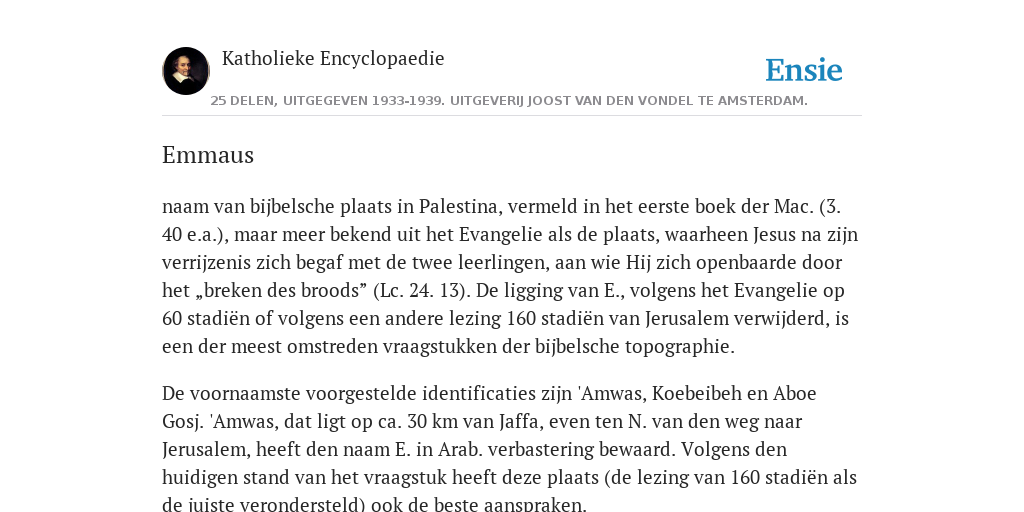 Katholieke Encyclopaedie

Ensie

25 DELEN, UITGEGEVEN 1933-1939. UITGEVERIJ JOOST VAN DEN VONDEL TE AMSTERDAM.

Emmaus

naam van bijbelsche plaats in Palestina, vermeld in het eerste boek der Mac. (3. 40 e.a.), maar meer bekend uit het Evangelie als de plaats, waarheen Jesus na zijn verrijzenis zich begaf met de twee leerlingen, aan wie Hij zich openbaarde door het „breken des broods” (Lc. 24. 13). De ligging van E., volgens het Evangelie op 60 stadiën of volgens een andere lezing 160 stadiën van Jerusalem verwijderd, is een der meest omstreden vraagstukken der bijbelsche topographie.

De voornaamste voorgestelde identificaties zijn 'Amwas, Koebeibeh en Aboe Gosj. 'Amwas, dat ligt op ca. 30 km van Jaffa, even ten N. van den weg naar Jerusalem, heeft den naam E. in Arab. verbastering bewaard. Volgens den huidigen stand van het vraagstuk heeft deze plaats (de lezing van 160 stadiën als de juiste verondersteld) ook de beste aanspraken.